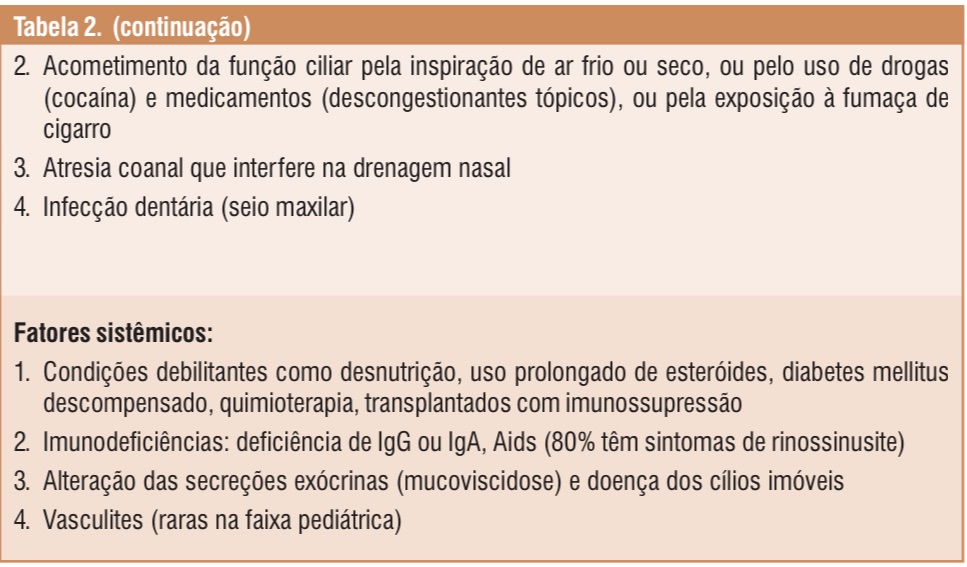 Tabela 2. (continuação)

2. Acometimento da função ciliar pela inspiração de ar frio ou seco, ou pelo uso de drogas (cocaína) e medicamentos (descongestionantes tópicos), ou pela exposição à fumaça de cigarro

3. Atresia coanal que interfere na drenagem nasal

4. Infecção dentária (seio maxilar)

Fatores sistêmicos:

1. Condições debilitantes como desnutrição, uso prolongado de esteróides, diabetes mellitus descompensado, quimioterapia, transplantados com imunossupressão

2. Imunodeficiências: deficiência de IgG ou IgA, Aids (80% têm sintomas de rinossinusite)

3. Alteração das secreções exócrinas (mucoviscidose) e doença dos cílios imóveis

4. Vasculites (raras na faixa pediátrica)